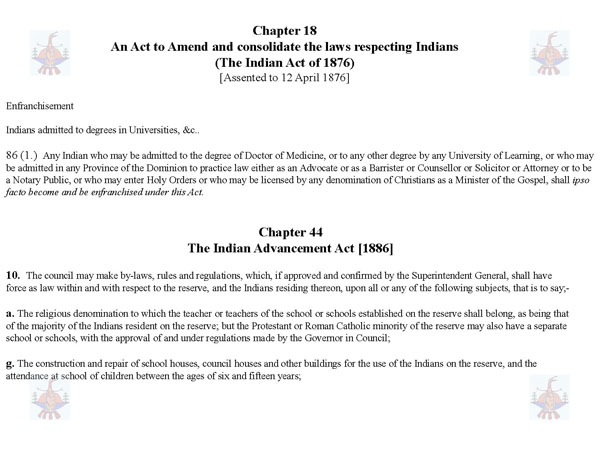 Chapter 18
An Act to Amend and consolidate the laws respecting Indians
(The Indian Act of 1876)
[Assented to 12 April 1876]

Enfranchisement

Indians admitted to degrees in Universities, &c..

86 (1.) Any Indian who may be admitted to the degree of Doctor of Medicine, or to any other degree by any University of Learning, or who may be admitted in any Province of the Dominion to practice law either as an Advocate or as a Barrister or Counsellor or Solicitor or Attorney or to be a Notary Public, or who may enter Holy Orders or who may be licensed by any denomination of Christians as a Minister of the Gospel, shall ipso facto become and be enfranchised under this Act.

Chapter 44
The Indian Advancement Act [1886]

10. The council may make by-laws, rules and regulations, which, if approved and confirmed by the Superintendent General, shall have force as law within and with respect to the reserve, and the Indians residing thereon, upon all or any of the following subjects, that is to say;-

a. The religious denomination to which the teacher or teachers of the school or schools established on the reserve shall belong, as being that of the majority of the Indians resident on the reserve; but the Protestant or Roman Catholic minority of the reserve may also have a separate school or schools, with the approval of and under regulations made by the Governor in Council;

g. The construction and repair of school houses, council houses and other buildings for the use of the Indians on the reserve, and the attendance at school of children between the ages of six and fifteen years;